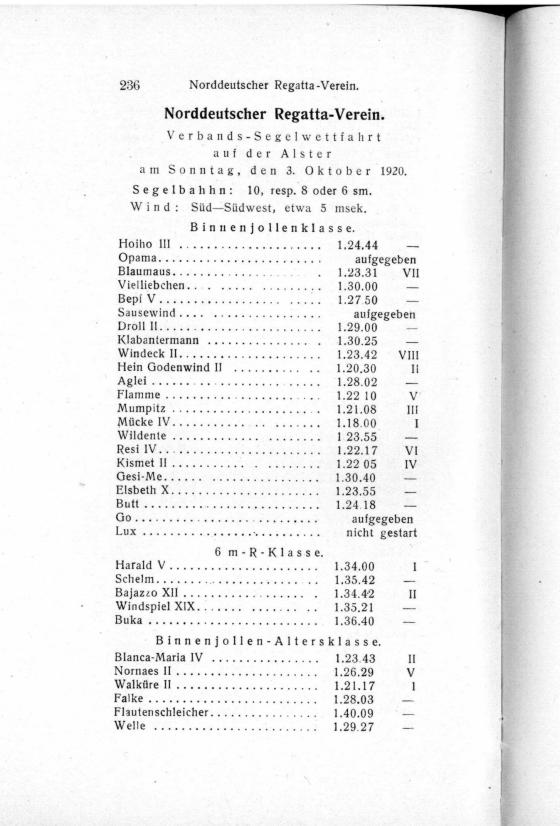 236 Norddeutscher Regatta-Verein.

Norddeutscher Regatta-Verein.

Verbands-Segelwettfahrt auf der Alster am Sonntag, den 3. Oktober 1920.

Segelbahhn: 10, resp. 8 oder 6 sm.

Wind: Süd—Südwest, etwa 5 msek.

Binnenjollenklasse.

| | | |
|---|---|---|
| Hoiho III | 1.24.44 | — |
| Opama | aufgegeben | |
| Blaumaus | 1.23.31 | VII |
| Vielliebchen | 1.30.00 | — |
| Bepí V | 1.27 50 | — |
| Sausewind | aufgegeben | |
| Droll II | 1.29.00 | — |
| Klabantermann | 1.30.25 | — |
| Windeck II | 1.23.42 | VIII |
| Hein Godenwind II | 1.20.30 | II |
| Aglei | 1.28.02 | — |
| Flamme | 1.22 10 | V |
| Mumpitz | 1.21.08 | III |
| Mücke IV | 1.18.00 | I |
| Wildente | 1 23.55 | — |
| Resi IV | 1.22.17 | VI |
| Kismet II | 1.22 05 | IV |
| Gesi-Me | 1.30.40 | — |
| Elsbeth X | 1.23.55 | — |
| Butt | 1.24.18 | — |
| Go | aufgegeben | |
| Lux | nicht gestart | |

6 m-R-Klasse.

| | | |
|---|---|---|
| Harald V | 1.34.00 | I |
| Schelm | 1.35.42 | — |
| Bajazzo XII | 1.34.42 | II |
| Windspiel XIX | 1.35.21 | — |
| Buka | 1.36.40 | — |

Binnenjollen-Altersklasse.

| | | |
|---|---|---|
| Blanca-Maria IV | 1.23.43 | II |
| Nornaes II | 1.26.29 | V |
| Walküre II | 1.21.17 | I |
| Falke | 1.28.03 | — |
| Flautenschleicher | 1.40.09 | — |
| Welle | 1.29.27 | — |